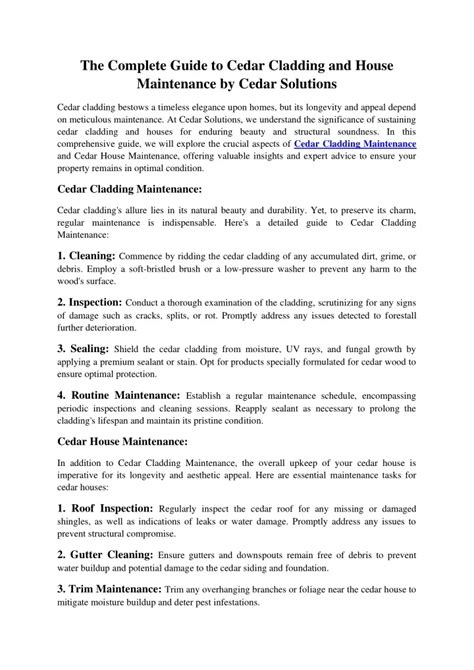 The Complete Guide to Cedar Cladding and House Maintenance by Cedar Solutions

Cedar cladding bestows a timeless elegance upon homes, but its longevity and appeal depend on meticulous maintenance. At Cedar Solutions, we understand the significance of sustaining cedar cladding and houses for enduring beauty and structural soundness. In this comprehensive guide, we will explore the crucial aspects of Cedar Cladding Maintenance and Cedar House Maintenance, offering valuable insights and expert advice to ensure your property remains in optimal condition.

Cedar Cladding Maintenance:

Cedar cladding's allure lies in its natural beauty and durability. Yet, to preserve its charm, regular maintenance is indispensable. Here's a detailed guide to Cedar Cladding Maintenance:

1. Cleaning: Commence by ridding the cedar cladding of any accumulated dirt, grime, or debris. Employ a soft-bristled brush or a low-pressure washer to prevent any harm to the wood's surface.

2. Inspection: Conduct a thorough examination of the cladding, scrutinizing for any signs of damage such as cracks, splits, or rot. Promptly address any issues detected to forestall further deterioration.

3. Sealing: Shield the cedar cladding from moisture, UV rays, and fungal growth by applying a premium sealant or stain. Opt for products specially formulated for cedar wood to ensure optimal protection.

4. Routine Maintenance: Establish a regular maintenance schedule, encompassing periodic inspections and cleaning sessions. Reapply sealant as necessary to prolong the cladding's lifespan and maintain its pristine condition.

Cedar House Maintenance:

In addition to Cedar Cladding Maintenance, the overall upkeep of your cedar house is imperative for its longevity and aesthetic appeal. Here are essential maintenance tasks for cedar houses:

1. Roof Inspection: Regularly inspect the cedar roof for any missing or damaged shingles, as well as indications of leaks or water damage. Promptly address any issues to prevent structural compromise.

2. Gutter Cleaning: Ensure gutters and downspouts remain free of debris to prevent water buildup and potential damage to the cedar siding and foundation.

3. Trim Maintenance: Trim any overhanging branches or foliage near the cedar house to mitigate moisture buildup and deter pest infestations.